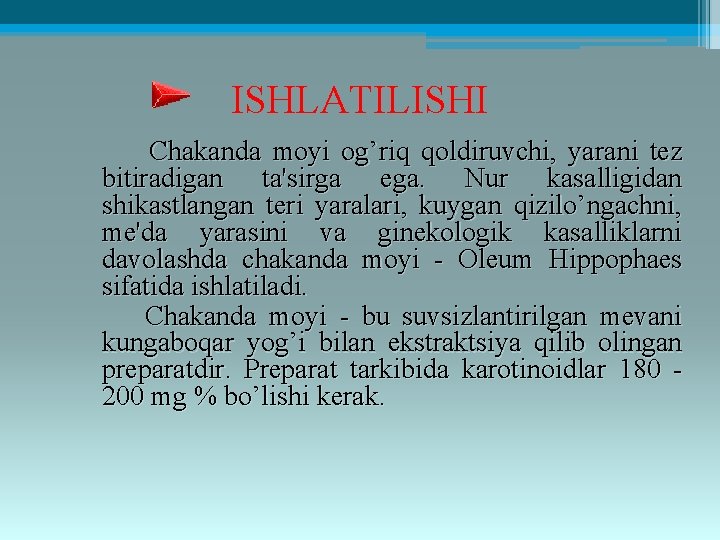 ISHLATILISHI

Chakanda moyi og’riq qoldiruvchi, yarani tez bitiradigan ta'sirga ega. Nur kasalligidan shikastlangan teri yaralari, kuygan qizilo’ngachni, me'da yarasini va ginekologik kasalliklarni davolashda chakanda moyi - Oleum Hippophaes sifatida ishlatiladi.

Chakanda moyi - bu suvsizlantirilgan mevani kungaboqar yog’i bilan ekstraktsiya qilib olingan preparatdir. Preparat tarkibida karotinoidlar 180 - 200 mg % bo’lishi kerak.